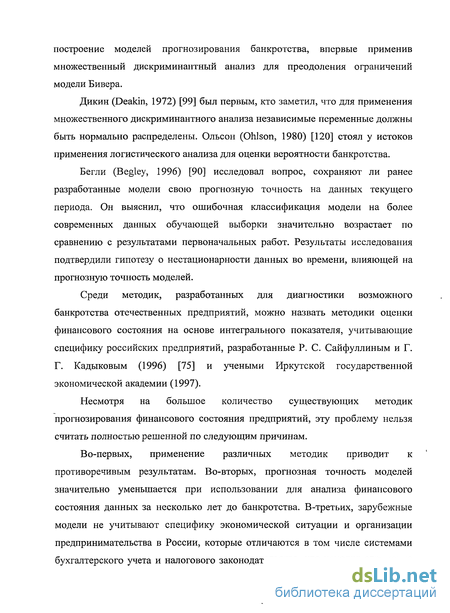 построение моделей прогнозирования банкротства, впервые применив множественный дискриминантный анализ для преодоления ограничений модели Бивера.

Дикин (Deakin, 1972) [99] был первым, кто заметил, что для применения множественного дискриминантного анализа независимые переменные должны быть нормально распределены. Ольсон (Ohlson, 1980) [120] стоял у истоков применения логистического анализа для оценки вероятности банкротства.

Бегли (Begley, 1996) [90] исследовал вопрос, сохраняют ли ранее разработанные модели свою прогнозную точность на данных текущего периода. Он выяснил, что ошибочная классификация модели на более современных данных обучающей выборки значительно возрастает по сравнению с результатами первоначальных работ. Результаты исследования подтвердили гипотезу о нестационарности данных во времени, влияющей на прогнозную точность моделей.

Среди методик, разработанных для диагностики возможного банкротства отечественных предприятий, можно назвать методики оценки финансового состояния на основе интегрального показателя, учитывающие специфику российских предприятий, разработанные Р. С. Сайфуллиным и Г. Г. Кадыковым (1996) [75] и учеными Иркутской государственной экономической академии (1997).

Несмотря на большое количество существующих методик прогнозирования финансового состояния предприятий, эту проблему нельзя считать полностью решенной по следующим причинам.

Во-первых, применение различных методик приводит к противоречивым результатам. Во-вторых, прогнозная точность моделей значительно уменьшается при использовании для анализа финансового состояния данных за несколько лет до банкротства. В-третьих, зарубежные модели не учитывают специфику экономической ситуации и организации предпринимательства в России, которые отличаются в том числе системами бухгалтерского учета и налогового законодат

dsLib.net
библиотека диссертаций